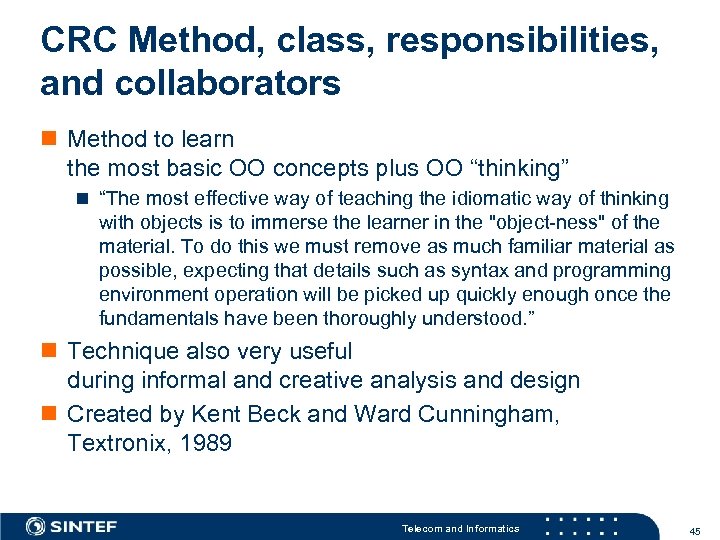 CRC Method, class, responsibilities, and collaborators

Method to learn the most basic OO concepts plus OO “thinking”

“The most effective way of teaching the idiomatic way of thinking with objects is to immerse the learner in the "object-ness" of the material. To do this we must remove as much familiar material as possible, expecting that details such as syntax and programming environment operation will be picked up quickly enough once the fundamentals have been thoroughly understood.”

Technique also very useful during informal and creative analysis and design

Created by Kent Beck and Ward Cunningham, Textronix, 1989

SINTEF

Telecom and Informatics

45